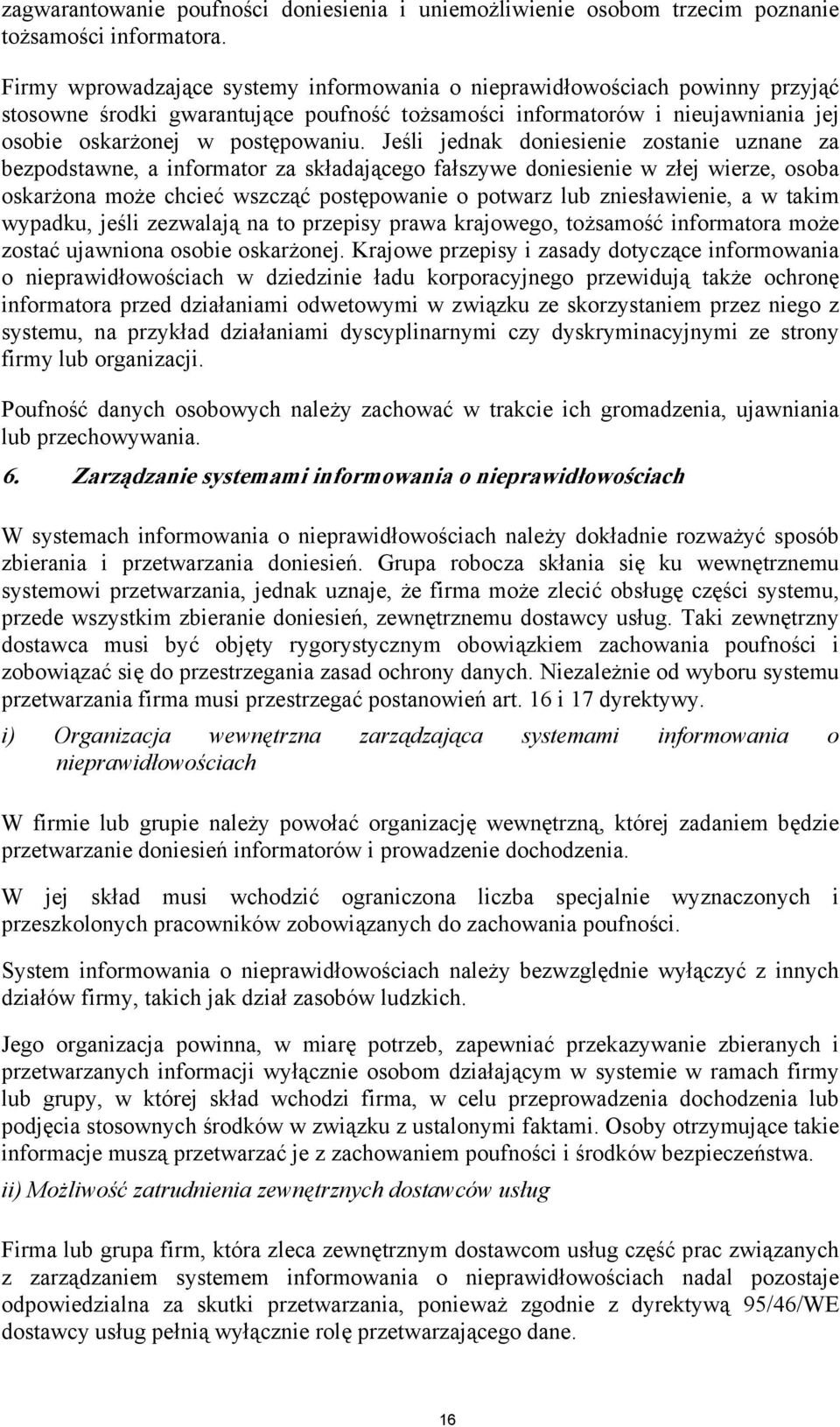 zagwarantowanie poufności doniesienia i uniemożliwienie osobom trzecim poznanie tożsamości informatora.

Firmy wprowadzające systemy informowania o nieprawidłowościach powinny przyjąć stosowne środki gwarantujące poufność tożsamości informatorów i nieujawniania jej osobie oskarżonej w postępowaniu. Jeśli jednak doniesienie zostanie uznane za bezpodstawne, a informator za składającego fałszywe doniesienie w złej wierze, osoba oskarżona może chcieć wszcząć postępowanie o potwarz lub zniesławienie, a w takim wypadku, jeśli zezwalają na to przepisy prawa krajowego, tożsamość informatora może zostać ujawniona osobie oskarżonej. Krajowe przepisy i zasady dotyczące informowania o nieprawidłowościach w dziedzinie ładu korporacyjnego przewidują także ochronę informatora przed działaniami odwetowymi w związku ze skorzystaniem przez niego z systemu, na przykład działaniami dyscyplinarnymi czy dyskryminacyjnymi ze strony firmy lub organizacji.

Poufność danych osobowych należy zachować w trakcie ich gromadzenia, ujawniania lub przechowywania.

6. Zarządzanie systemami informowania o nieprawidłowościach

W systemach informowania o nieprawidłowościach należy dokładnie rozważyć sposób zbierania i przetwarzania doniesień. Grupa robocza skłania się ku wewnętrznemu systemowi przetwarzania, jednak uznaje, że firma może zlecić obsługę części systemu, przede wszystkim zbieranie doniesień, zewnętrznemu dostawcy usług. Taki zewnętrzny dostawca musi być objęty rygorystycznym obowiązkiem zachowania poufności i zobowiązać się do przestrzegania zasad ochrony danych. Niezależnie od wyboru systemu przetwarzania firma musi przestrzegać postanowień art. 16 i 17 dyrektywy.

i) Organizacja wewnętrzna zarządzająca systemami informowania o nieprawidłowościach

W firmie lub grupie należy powołać organizację wewnętrzną, której zadaniem będzie przetwarzanie doniesień informatorów i prowadzenie dochodzenia.

W jej skład musi wchodzić ograniczona liczba specjalnie wyznaczonych i przeszkolonych pracowników zobowiązanych do zachowania poufności.

System informowania o nieprawidłowościach należy bezwzględnie wyłączyć z innych działów firmy, takich jak dział zasobów ludzkich.

Jego organizacja powinna, w miarę potrzeb, zapewniać przekazywanie zbieranych i przetwarzanych informacji wyłącznie osobom działającym w systemie w ramach firmy lub grupy, w której skład wchodzi firma, w celu przeprowadzenia dochodzenia lub podjęcia stosownych środków w związku z ustalonymi faktami. Osoby otrzymujące takie informacje muszą przetwarzać je z zachowaniem poufności i środków bezpieczeństwa.

ii) Możliwość zatrudnienia zewnętrznych dostawców usług

Firma lub grupa firm, która zleca zewnętrznym dostawcom usług część prac związanych z zarządzaniem systemem informowania o nieprawidłowościach nadal pozostaje odpowiedzialna za skutki przetwarzania, ponieważ zgodnie z dyrektywą 95/46/WE dostawcy usług pełnią wyłącznie rolę przetwarzającego dane.

16